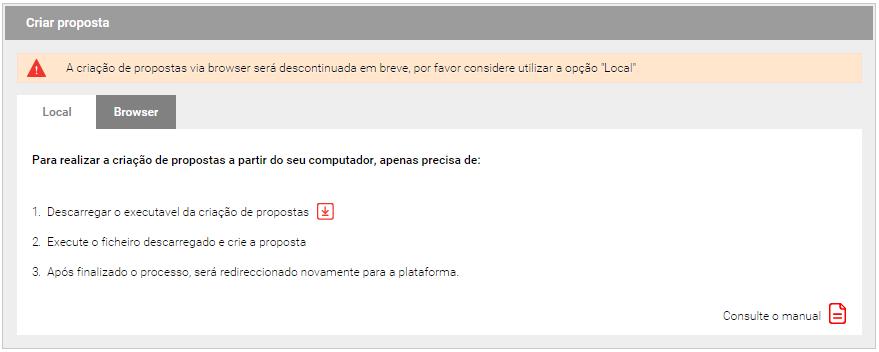 Criar proposta

A criação de propostas via browser será descontinuada em breve, por favor considere utilizar a opção "Local"

Local

Browser

Para realizar a criação de propostas a partir do seu computador, apenas precisa de:

1. Descarregar o executavel da criação de propostas

2. Execute o ficheiro descarregado e crie a proposta

3. Após finalizado o processo, será redireccionado novamente para a plataforma.

Consulte o manual